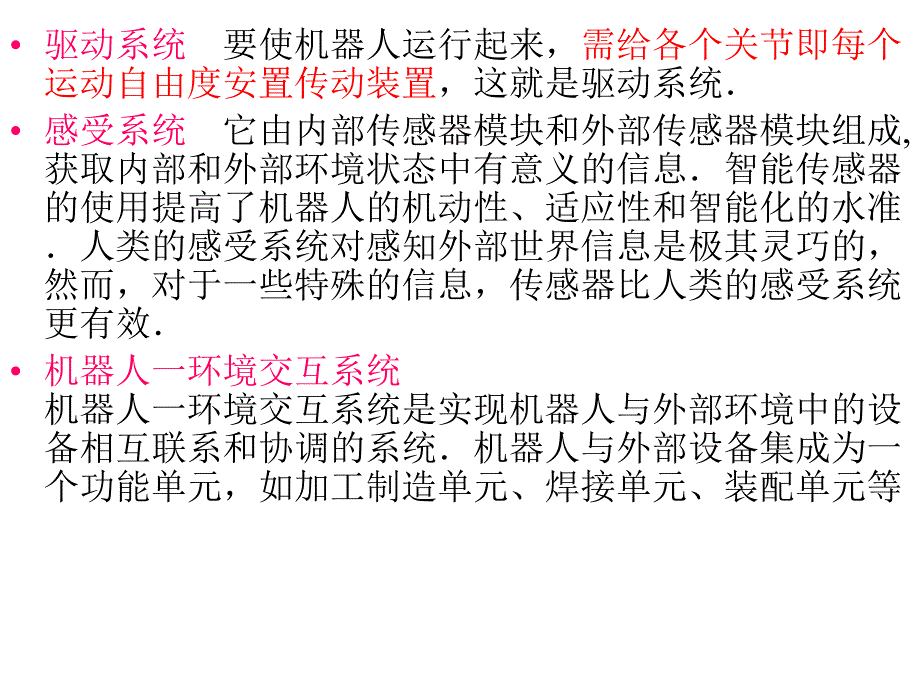 • 驱动系统　要使机器人运行起来，需给各个关节即每个运动自由度安置传动装置，这就是驱动系统．

• 感受系统　它由内部传感器模块和外部传感器模块组成,获取内部和外部环境状态中有意义的信息．智能传感器的使用提高了机器人的机动性、适应性和智能化的水准．人类的感受系统对感知外部世界信息是极其灵巧的，然而，对于一些特殊的信息，传感器比人类的感受系统更有效．

• 机器人一环境交互系统
机器人一环境交互系统是实现机器人与外部环境中的设备相互联系和协调的系统．机器人与外部设备集成为一个功能单元，如加工制造单元、焊接单元、装配单元等